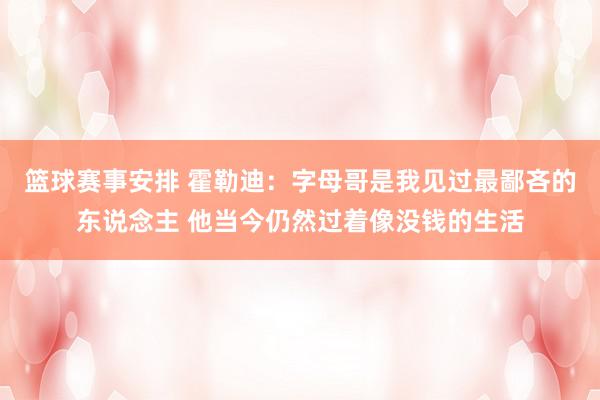 篮球赛事安排 霍勒迪：字母哥是我见过最鄙吝的东说念主 他当今仍然过着像没钱的生活